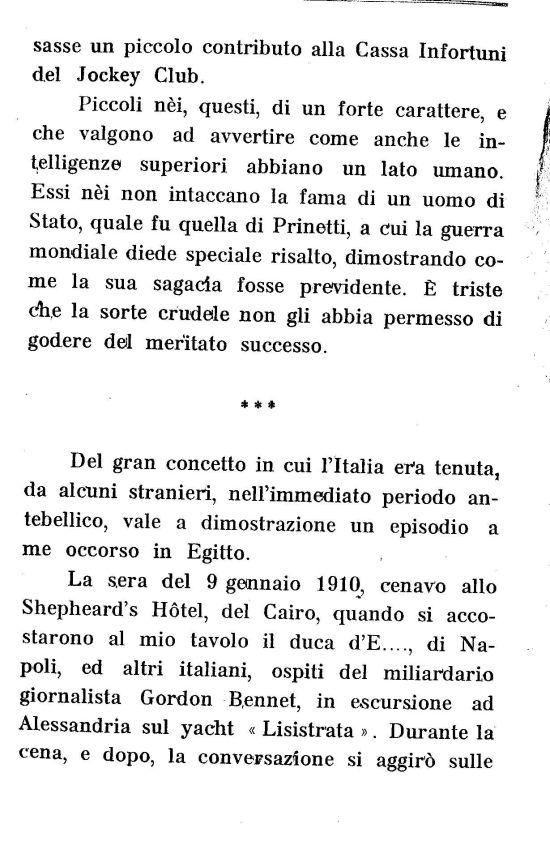 sasse un piccolo contributo alla Cassa Infortuni del Jockey Club.

Piccoli nèi, questi, di un forte carattere, e che valgono ad avvertire come anche le intelligenze superiori abbiano un lato umano. Essi nèi non intaccano la fama di un uomo di Stato, quale fu quella di Prinetti, a cui la guerra mondiale diede speciale risalto, dimostrando come la sua sagacia fosse previdente. È triste che la sorte crudele non gli abbia permesso di godere del meritato successo.

***

Del gran concetto in cui l'Italia era tenuta, da alcuni stranieri, nell'immediato periodo antebellico, vale a dimostrazione un episodio a me occorso in Egitto.

La sera del 9 gennaio 1910, cenavo allo Shepheard's Hôtel, del Cairo, quando si accostarono al mio tavolo il duca d'E...., di Napoli, ed altri italiani, ospiti del miliardario giornalista Gordon Bennet, in escursione ad Alessandria sul yacht « Lisistrata ». Durante la cena, e dopo, la conversazione si aggirò sulle